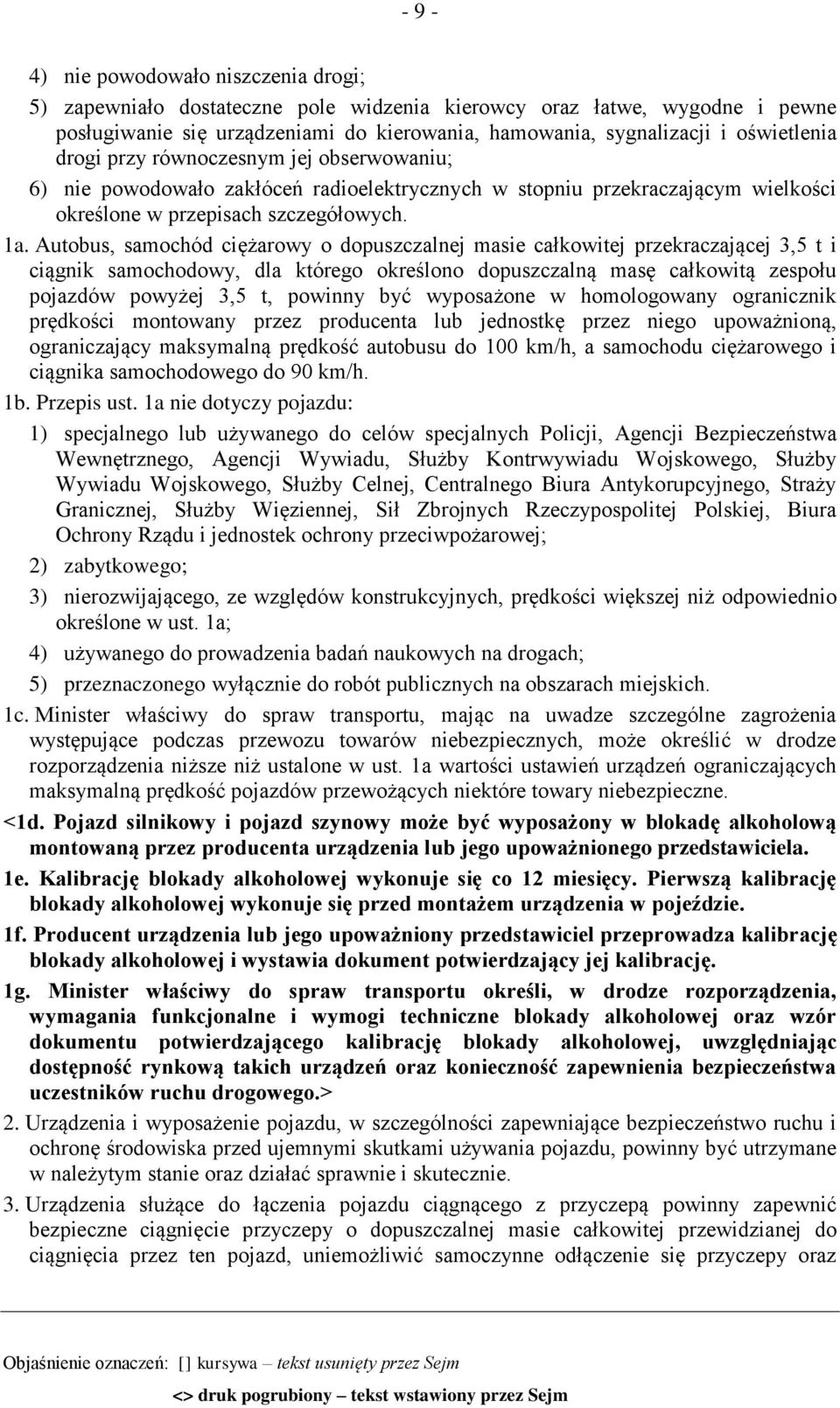 - 9 -

4) nie powodowało niszczenia drogi;

5) zapewniało dostateczne pole widzenia kierowcy oraz łatwe, wygodne i pewne posługiwanie się urządzeniami do kierowania, hamowania, sygnalizacji i oświetlenia drogi przy równoczesnym jej obserwowaniu;

6) nie powodowało zakłóceń radioelektrycznych w stopniu przekraczającym wielkości określone w przepisach szczegółowych.

1a. Autobus, samochód ciężarowy o dopuszczalnej masie całkowitej przekraczającej 3,5 t i ciągnik samochodowy, dla którego określono dopuszczalną masę całkowitą zespołu pojazdów powyżej 3,5 t, powinny być wyposażone w homologowany ogranicznik prędkości montowany przez producenta lub jednostkę przez niego upoważnioną, ograniczający maksymalną prędkość autobusu do 100 km/h, a samochodu ciężarowego i ciągnika samochodowego do 90 km/h.

1b. Przepis ust. 1a nie dotyczy pojazdu:

1) specjalnego lub używanego do celów specjalnych Policji, Agencji Bezpieczeństwa Wewnętrznego, Agencji Wywiadu, Służby Kontrwywiadu Wojskowego, Służby Wywiadu Wojskowego, Służby Celnej, Centralnego Biura Antykorupcyjnego, Straży Granicznej, Służby Więziennej, Sił Zbrojnych Rzeczypospolitej Polskiej, Biura Ochrony Rządu i jednostek ochrony przeciwpożarowej;

2) zabytkowego;

3) nierozwijającego, ze względów konstrukcyjnych, prędkości większej niż odpowiednio określone w ust. 1a;

4) używanego do prowadzenia badań naukowych na drogach;

5) przeznaczonego wyłącznie do robót publicznych na obszarach miejskich.

1c. Minister właściwy do spraw transportu, mając na uwadze szczególne zagrożenia występujące podczas przewozu towarów niebezpiecznych, może określić w drodze rozporządzenia niższe niż ustalone w ust. 1a wartości ustawień urządzeń ograniczających maksymalną prędkość pojazdów przewożących niektóre towary niebezpieczne.

<1d. Pojazd silnikowy i pojazd szynowy może być wyposażony w blokadę alkoholową montowaną przez producenta urządzenia lub jego upoważnionego przedstawiciela.

1e. Kalibrację blokady alkoholowej wykonuje się co 12 miesięcy. Pierwszą kalibrację blokady alkoholowej wykonuje się przed montażem urządzenia w pojeździe.

1f. Producent urządzenia lub jego upoważniony przedstawiciel przeprowadza kalibrację blokady alkoholowej i wystawia dokument potwierdzający jej kalibrację.

1g. Minister właściwy do spraw transportu określi, w drodze rozporządzenia, wymagania funkcjonalne i wymogi techniczne blokady alkoholowej oraz wzór dokumentu potwierdzającego kalibrację blokady alkoholowej, uwzględniając dostępność rynkową takich urządzeń oraz konieczność zapewnienia bezpieczeństwa uczestników ruchu drogowego.>

2. Urządzenia i wyposażenie pojazdu, w szczególności zapewniające bezpieczeństwo ruchu i ochronę środowiska przed ujemnymi skutkami używania pojazdu, powinny być utrzymane w należytym stanie oraz działać sprawnie i skutecznie.

3. Urządzenia służące do łączenia pojazdu ciągnącego z przyczepą powinny zapewnić bezpieczne ciągnięcie przyczepy o dopuszczalnej masie całkowitej przewidzianej do ciągnięcia przez ten pojazd, uniemożliwić samoczynne odłączenie się przyczepy oraz

Objaśnienie oznaczeń: [] kursywa – tekst usunięty przez Sejm

<> druk pogrubiony – tekst wstawiony przez Sejm